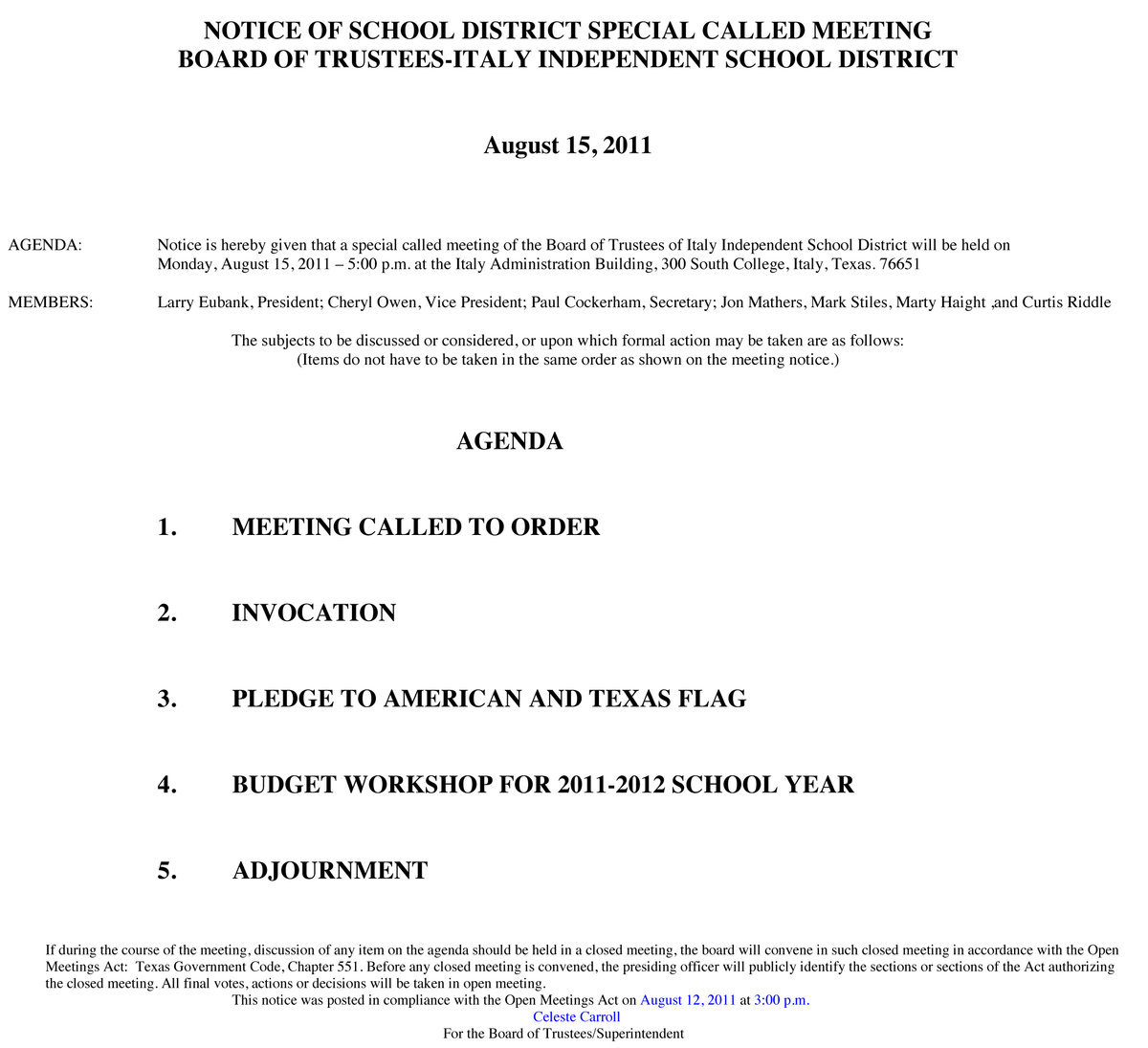 NOTICE OF SCHOOL DISTRICT SPECIAL CALLED MEETING
BOARD OF TRUSTEES-ITALY INDEPENDENT SCHOOL DISTRICT

August 15, 2011

AGENDA: Notice is hereby given that a special called meeting of the Board of Trustees of Italy Independent School District will be held on Monday, August 15, 2011 – 5:00 p.m. at the Italy Administration Building, 300 South College, Italy, Texas. 76651

MEMBERS: Larry Eubank, President; Cheryl Owen, Vice President; Paul Cockerham, Secretary; Jon Mathers, Mark Stiles, Marty Haight ,and Curtis Riddle

The subjects to be discussed or considered, or upon which formal action may be taken are as follows:
(Items do not have to be taken in the same order as shown on the meeting notice.)

AGENDA

1. MEETING CALLED TO ORDER

2. INVOCATION

3. PLEDGE TO AMERICAN AND TEXAS FLAG

4. BUDGET WORKSHOP FOR 2011-2012 SCHOOL YEAR

5. ADJOURNMENT

If during the course of the meeting, discussion of any item on the agenda should be held in a closed meeting, the board will convene in such closed meeting in accordance with the Open Meetings Act: Texas Government Code, Chapter 551. Before any closed meeting is convened, the presiding officer will publicly identify the sections or sections of the Act authorizing the closed meeting. All final votes, actions or decisions will be taken in open meeting.
This notice was posted in compliance with the Open Meetings Act on August 12, 2011 at 3:00 p.m.
Celeste Carroll
For the Board of Trustees/Superintendent